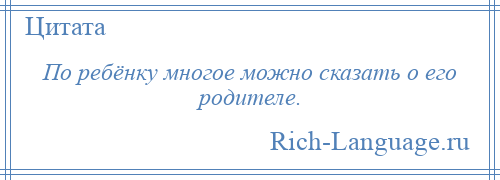 Цитата

По ребёнку многое можно сказать о его родителе.

Rich-Language.ru